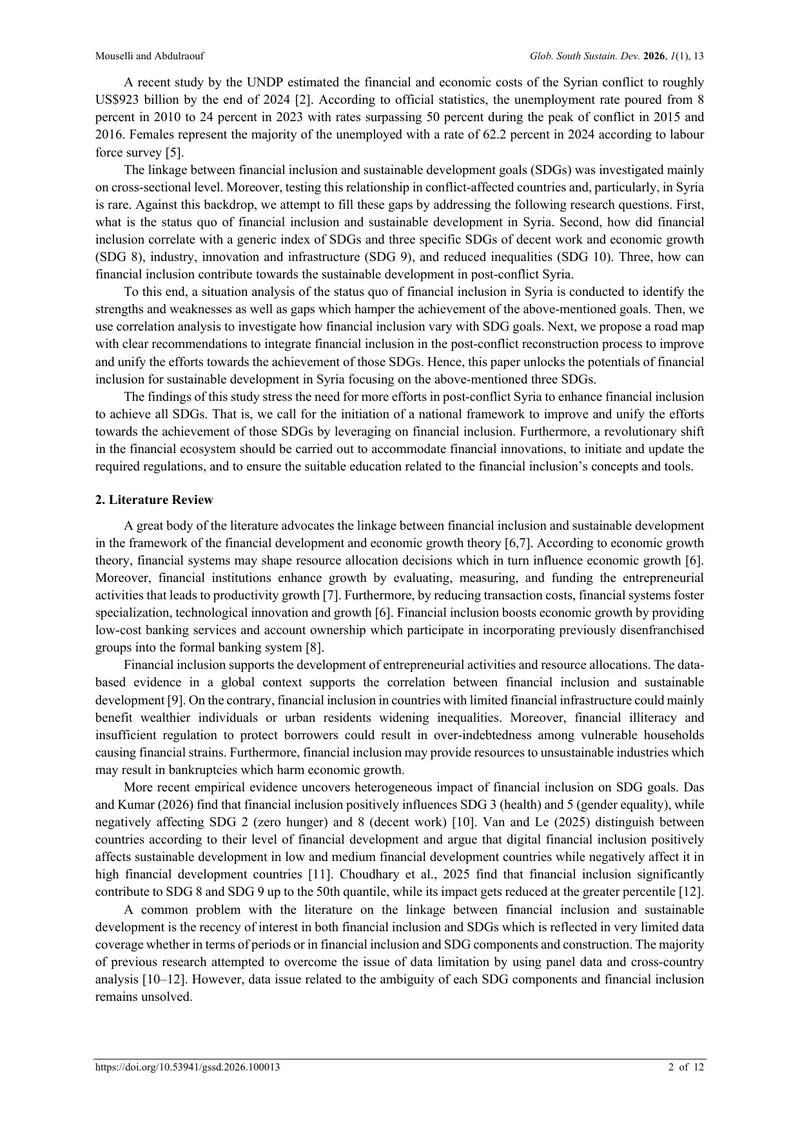 Mouselli and Abdulraouf Glob. South Sustain. Dev. 2026, 1(1), 13

A recent study by the UNDP estimated the financial and economic costs of the Syrian conflict to roughly US$923 billion by the end of 2024 [2]. According to official statistics, the unemployment rate poured from 8 percent in 2010 to 24 percent in 2023 with rates surpassing 50 percent during the peak of conflict in 2015 and 2016. Females represent the majority of the unemployed with a rate of 62.2 percent in 2024 according to labour force survey [5].

The linkage between financial inclusion and sustainable development goals (SDGs) was investigated mainly on cross-sectional level. Moreover, testing this relationship in conflict-affected countries and, particularly, in Syria is rare. Against this backdrop, we attempt to fill these gaps by addressing the following research questions. First, what is the status quo of financial inclusion and sustainable development in Syria. Second, how did financial inclusion correlate with a generic index of SDGs and three specific SDGs of decent work and economic growth (SDG 8), industry, innovation and infrastructure (SDG 9), and reduced inequalities (SDG 10). Three, how can financial inclusion contribute towards the sustainable development in post-conflict Syria.

To this end, a situation analysis of the status quo of financial inclusion in Syria is conducted to identify the strengths and weaknesses as well as gaps which hamper the achievement of the above-mentioned goals. Then, we use correlation analysis to investigate how financial inclusion vary with SDG goals. Next, we propose a road map with clear recommendations to integrate financial inclusion in the post-conflict reconstruction process to improve and unify the efforts towards the achievement of those SDGs. Hence, this paper unlocks the potentials of financial inclusion for sustainable development in Syria focusing on the above-mentioned three SDGs.

The findings of this study stress the need for more efforts in post-conflict Syria to enhance financial inclusion to achieve all SDGs. That is, we call for the initiation of a national framework to improve and unify the efforts towards the achievement of those SDGs by leveraging on financial inclusion. Furthermore, a revolutionary shift in the financial ecosystem should be carried out to accommodate financial innovations, to initiate and update the required regulations, and to ensure the suitable education related to the financial inclusion's concepts and tools.

2. Literature Review

A great body of the literature advocates the linkage between financial inclusion and sustainable development in the framework of the financial development and economic growth theory [6,7]. According to economic growth theory, financial systems may shape resource allocation decisions which in turn influence economic growth [6]. Moreover, financial institutions enhance growth by evaluating, measuring, and funding the entrepreneurial activities that leads to productivity growth [7]. Furthermore, by reducing transaction costs, financial systems foster specialization, technological innovation and growth [6]. Financial inclusion boosts economic growth by providing low-cost banking services and account ownership which participate in incorporating previously disenfranchised groups into the formal banking system [8].

Financial inclusion supports the development of entrepreneurial activities and resource allocations. The data-based evidence in a global context supports the correlation between financial inclusion and sustainable development [9]. On the contrary, financial inclusion in countries with limited financial infrastructure could mainly benefit wealthier individuals or urban residents widening inequalities. Moreover, financial illiteracy and insufficient regulation to protect borrowers could result in over-indebtedness among vulnerable households causing financial strains. Furthermore, financial inclusion may provide resources to unsustainable industries which may result in bankruptcies which harm economic growth.

More recent empirical evidence uncovers heterogeneous impact of financial inclusion on SDG goals. Das and Kumar (2026) find that financial inclusion positively influences SDG 3 (health) and 5 (gender equality), while negatively affecting SDG 2 (zero hunger) and 8 (decent work) [10]. Van and Le (2025) distinguish between countries according to their level of financial development and argue that digital financial inclusion positively affects sustainable development in low and medium financial development countries while negatively affect it in high financial development countries [11]. Choudhary et al., 2025 find that financial inclusion significantly contribute to SDG 8 and SDG 9 up to the 50th quantile, while its impact gets reduced at the greater percentile [12].

A common problem with the literature on the linkage between financial inclusion and sustainable development is the recency of interest in both financial inclusion and SDGs which is reflected in very limited data coverage whether in terms of periods or in financial inclusion and SDG components and construction. The majority of previous research attempted to overcome the issue of data limitation by using panel data and cross-country analysis [10–12]. However, data issue related to the ambiguity of each SDG components and financial inclusion remains unsolved.

https://doi.org/10.53941/gssd.2026.100013 2 of 12